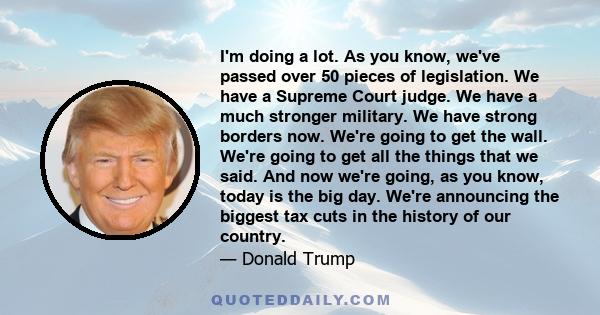 I'm doing a lot. As you know, we've passed over 50 pieces of legislation. We have a Supreme Court judge. We have a much stronger military. We have strong borders now. We're going to get the wall. We're going to get all the things that we said. And now we're going, as you know, today is the big day. We're announcing the biggest tax cuts in the history of our country.
— Donald Trump

QUOTEDDAILY.COM